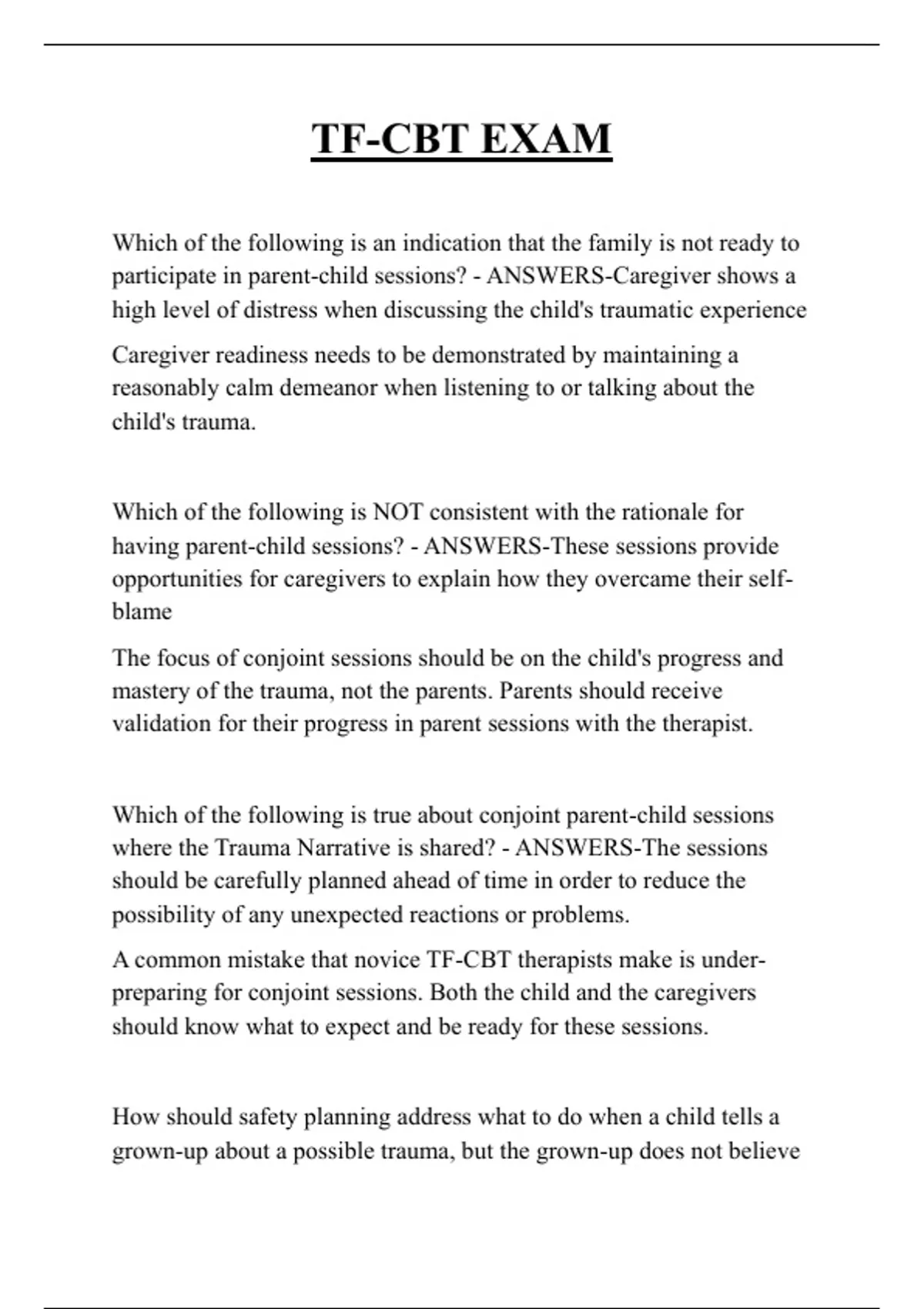 TF-CBT EXAM

Which of the following is an indication that the family is not ready to participate in parent-child sessions? - ANSWERS-Caregiver shows a high level of distress when discussing the child's traumatic experience

Caregiver readiness needs to be demonstrated by maintaining a reasonably calm demeanor when listening to or talking about the child's trauma.

Which of the following is NOT consistent with the rationale for having parent-child sessions? - ANSWERS-These sessions provide opportunities for caregivers to explain how they overcame their self-blame

The focus of conjoint sessions should be on the child's progress and mastery of the trauma, not the parents. Parents should receive validation for their progress in parent sessions with the therapist.

Which of the following is true about conjoint parent-child sessions where the Trauma Narrative is shared? - ANSWERS-The sessions should be carefully planned ahead of time in order to reduce the possibility of any unexpected reactions or problems.

A common mistake that novice TF-CBT therapists make is under-preparing for conjoint sessions. Both the child and the caregivers should know what to expect and be ready for these sessions.

How should safety planning address what to do when a child tells a grown-up about a possible trauma, but the grown-up does not believe